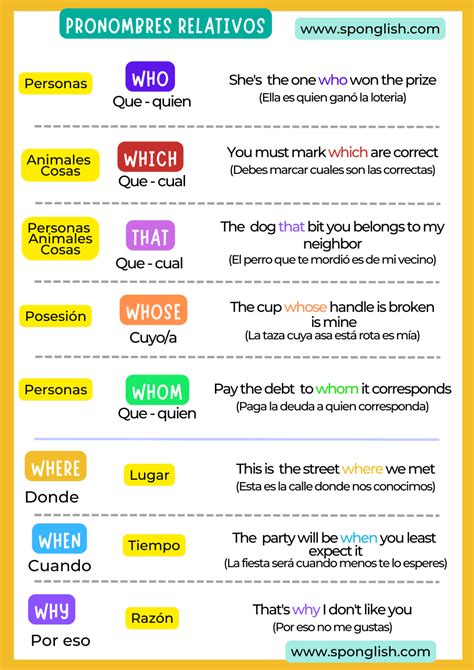 PRONOMBRES RELATIVOS

www.sponglish.com

Personas

WHO
Que - quien

She's the one who won the prize
(Ella es quien ganó la loteria)

Animales
Cosas

WHICH
Que - cual

You must mark which are correct
(Debes marcar cuales son las correctas)

Personas
Animales
Cosas

THAT
Que - cual

The dog that bit you belongs to my neighbor
(El perro que te mordió es de mi vecino)

Posesión

WHOSE
Cuyo/a

The cup whose handle is broken is mine
(La taza cuya asa está rota es mía)

Personas

WHOM
Que - quien

Pay the debt to whom it corresponds
(Paga la deuda a quien corresponda)

WHERE
Donde

Lugar

This is the street where we met
(Esta es la calle donde nos conocimos)

WHEN
Cuando

Tiempo

The party will be when you least expect it
(La fiesta será cuando menos te lo esperes)

WHY
Por eso

Razón

That's why I don't like you
(Por eso no me gustas)

www.sponglish.com